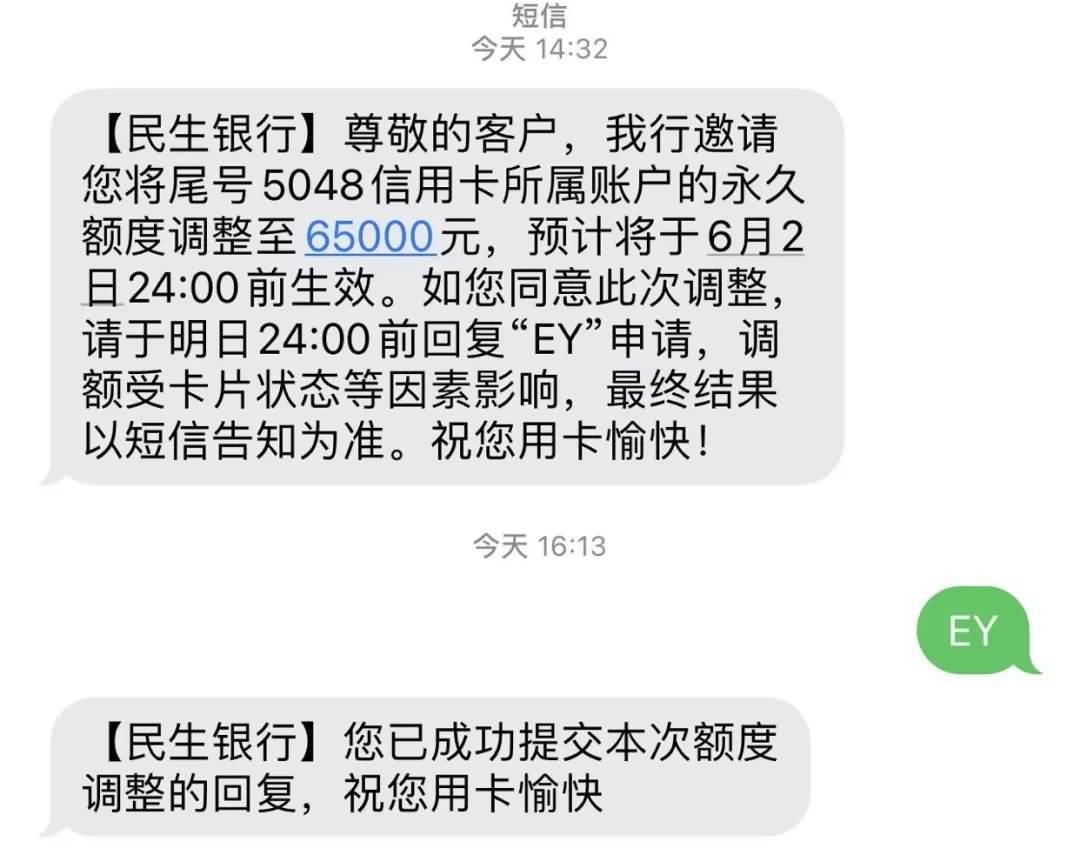 短信
今天 14:32

【民生银行】尊敬的客户，我行邀请您将尾号 5048 信用卡所属账户的永久额度调整至 65000元，预计将于 6月2日24:00 前生效。如您同意此次调整，请于明日24:00 前回复“EY”申请，调额受卡片状态等因素影响，最终结果以短信告知为准。祝您用卡愉快！

今天 16:13

EY

【民生银行】您已成功提交本次额度调整的回复，祝您用卡愉快